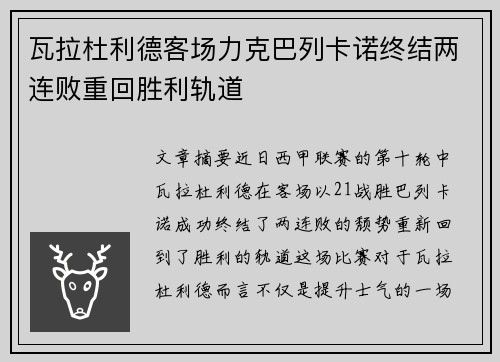 瓦拉杜利德客场力克巴列卡诺终结两连败重回胜利轨道

文章摘要近日西甲联赛的第十轮中瓦拉杜利德在客场以21战胜巴列卡诺成功终结了两连败的颓势重新回到了胜利的轨道这场比赛对于瓦拉杜利德而言不仅是提升士气的一场